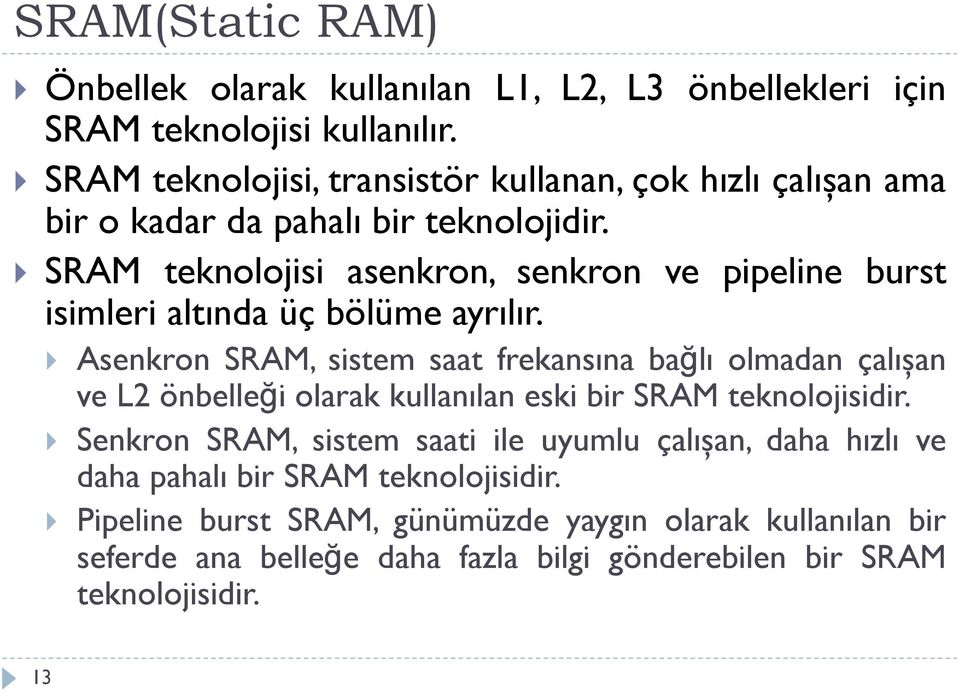 SRAM(Static RAM)

Önbellek olarak kullanılan L1, L2, L3 önbellekleri için SRAM teknolojisi kullanılır.

SRAM teknolojisi, transistör kullanan, çok hızlı çalışan ama bir o kadar da pahalı bir teknolojidir.

SRAM teknolojisi asenkron, senkron ve pipeline burst isimleri altında üç bölüme ayrılır.

Asenkron SRAM, sistem saat frekansına bağlı olmadan çalışan ve L2 önbelleği olarak kullanılan eski bir SRAM teknolojisidir.

Senkron SRAM, sistem saati ile uyumlu çalışan, daha hızlı ve daha pahalı bir SRAM teknolojisidir.

Pipeline burst SRAM, günümüzde yaygın olarak kullanılan bir seferde ana belleğe daha fazla bilgi gönderebilen bir SRAM teknolojisidir.

13